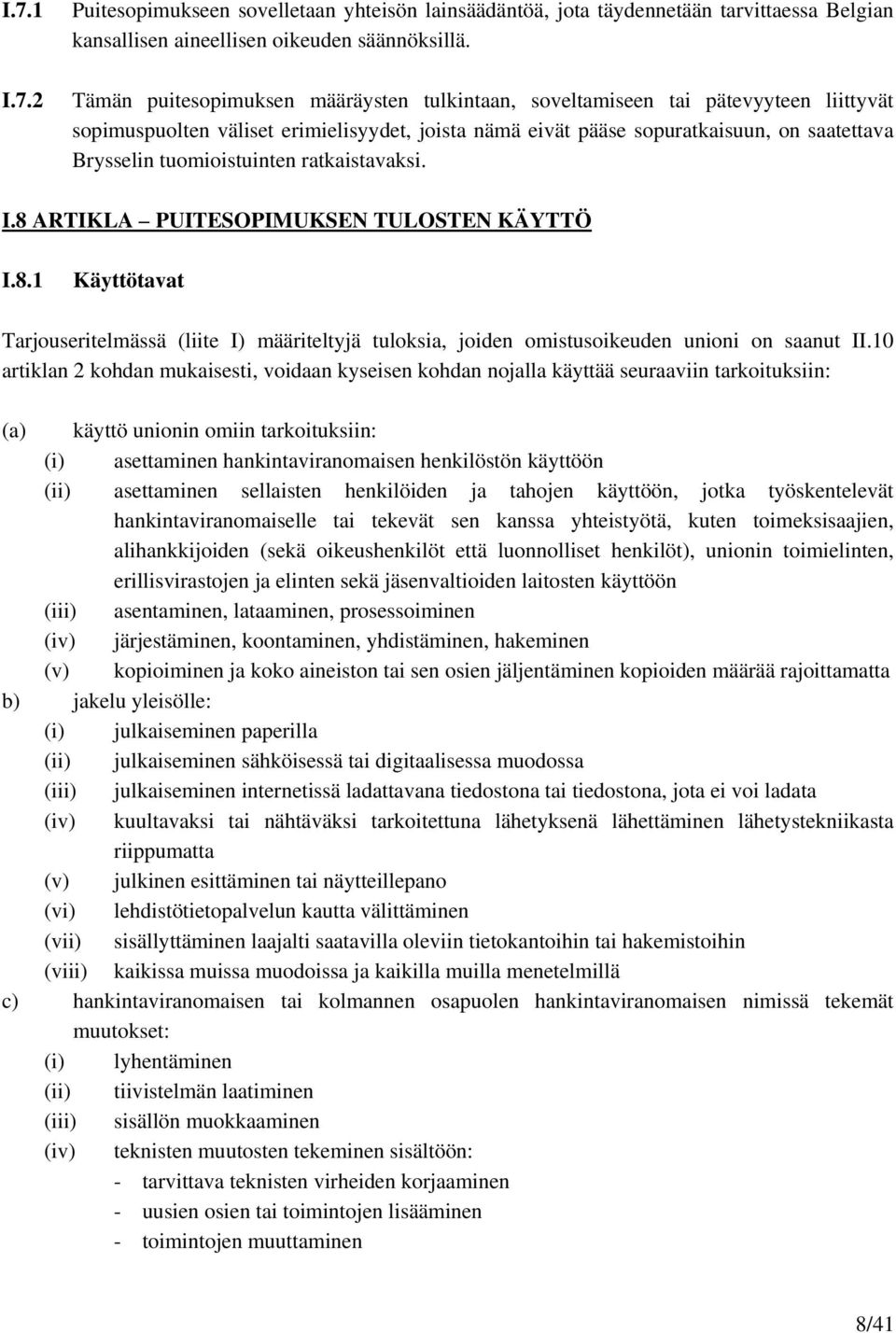 I.7.1 Puitesopimukseen sovelletaan yhteisön lainsäädäntöä, jota täydennetään tarvittaessa Belgian kansallisen aineellisen oikeuden säännöksillä.

I.7.2 Tämän puitesopimuksen määräysten tulkintaan, soveltamiseen tai pätevyyteen liittyvät sopimuspuolten väliset erimielisyydet, joista nämä eivät pääse sopuratkaisuun, on saatettava Brysselin tuomioistuinten ratkaistavaksi.

I.8 ARTIKLA – PUITESOPIMUKSEN TULOSTEN KÄYTTÖ

I.8.1 Käyttötavat

Tarjouseritelmässä (liite I) määriteltyjä tuloksia, joiden omistusoikeuden unioni on saanut II.10 artiklan 2 kohdan mukaisesti, voidaan kyseisen kohdan nojalla käyttää seuraaviin tarkoituksiin:

(a) käyttö unionin omiin tarkoituksiin:
(i) asettaminen hankintaviranomaisen henkilöstön käyttöön
(ii) asettaminen sellaisten henkilöiden ja tahojen käyttöön, jotka työskentelevät hankintaviranomaiselle tai tekevät sen kanssa yhteistyötä, kuten toimeksisaajien, alihankkijoiden (sekä oikeushenkilöt että luonnolliset henkilöt), unionin toimielinten, erillisvirastojen ja elinten sekä jäsenvaltioiden laitosten käyttöön
(iii) asentaminen, lataaminen, prosessoiminen
(iv) järjestäminen, koontaminen, yhdistäminen, hakeminen
(v) kopioiminen ja koko aineiston tai sen osien jäljentäminen kopioiden määrää rajoittamatta
b) jakelu yleisölle:
(i) julkaiseminen paperilla
(ii) julkaiseminen sähköisessä tai digitaalisessa muodossa
(iii) julkaiseminen internetissä ladattavana tiedostona tai tiedostona, jota ei voi ladata
(iv) kuultavaksi tai nähtäväksi tarkoitettuna lähetyksenä lähettäminen lähetystekniikasta riippumatta
(v) julkinen esittäminen tai näytteillepano
(vi) lehdistötietopalvelun kautta välittäminen
(vii) sisällyttäminen laajalti saatavilla oleviin tietokantoihin tai hakemistoihin
(viii) kaikissa muissa muodoissa ja kaikilla muilla menetelmillä
c) hankintaviranomaisen tai kolmannen osapuolen hankintaviranomaisen nimissä tekemät muutokset:
(i) lyhentäminen
(ii) tiivistelmän laatiminen
(iii) sisällön muokkaaminen
(iv) teknisten muutosten tekeminen sisältöön:
- tarvittava teknisten virheiden korjaaminen
- uusien osien tai toimintojen lisääminen
- toimintojen muuttaminen

8/41